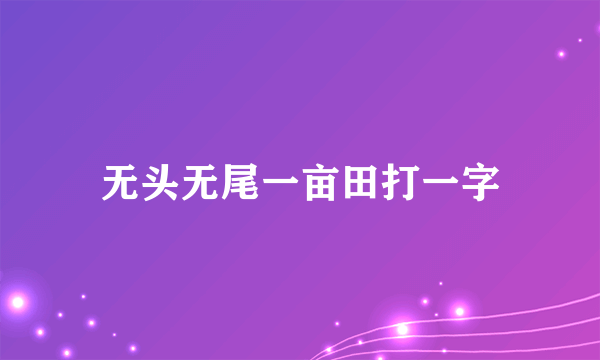 无头无尾一亩田打一字